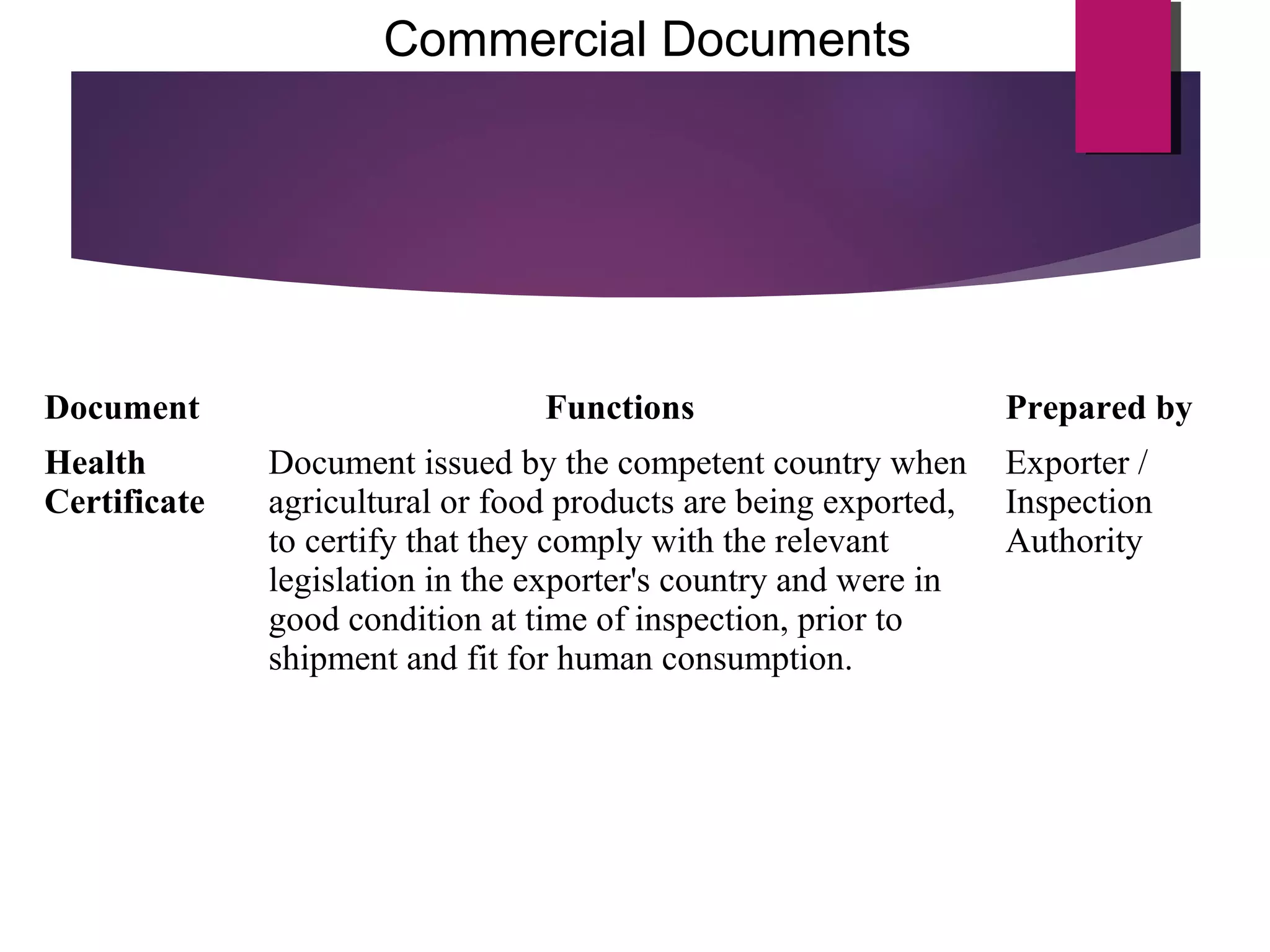 Commercial Documents

| Document | Functions | Prepared by |
|---|---|---|
| Health Certificate | Document issued by the competent country when agricultural or food products are being exported, to certify that they comply with the relevant legislation in the exporter's country and were in good condition at time of inspection, prior to shipment and fit for human consumption. | Exporter / Inspection Authority |